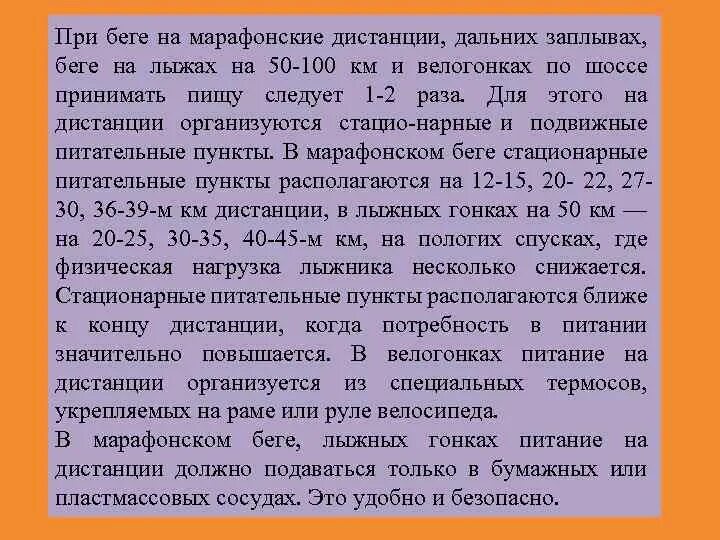 При беге на марафонские дистанции, дальних заплывах, беге на лыжах на 50-100 км и велогонках по шоссе принимать пищу следует 1-2 раза. Для этого на дистанции организуются стацио-нарные и подвижные питательные пункты. В марафонском беге стационарные питательные пункты располагаются на 12-15, 20- 22, 27-30, 36-39-м км дистанции, в лыжных гонках на 50 км — на 20-25, 30-35, 40-45-м км, на пологих спусках, где физическая нагрузка лыжника несколько снижается. Стационарные питательные пункты располагаются ближе к концу дистанции, когда потребность в питании значительно повышается. В велогонках питание на дистанции организуется из специальных термосов, укрепляемых на раме или руле велосипеда.

В марафонском беге, лыжных гонках питание на дистанции должно подаваться только в бумажных или пластмассовых сосудах. Это удобно и безопасно.